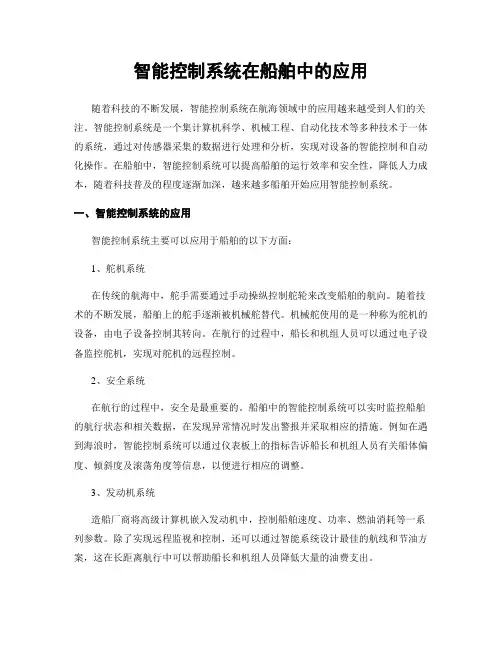 智能控制系统在船舶中的应用

随着科技的不断发展，智能控制系统在航海领域中的应用越来越受到人们的关注。智能控制系统是一个集计算机科学、机械工程、自动化技术等多种技术于一体的系统，通过对传感器采集的数据进行处理和分析，实现对设备的智能控制和自动化操作。在船舶中，智能控制系统可以提高船舶的运行效率和安全性，降低人力成本，随着科技普及的程度逐渐加深，越来越多船舶开始应用智能控制系统。

一、智能控制系统的应用

智能控制系统主要可以应用于船舶的以下方面：

1、舵机系统

在传统的航海中，舵手需要通过手动操纵控制舵轮来改变船舶的航向。随着技术的不断发展，船舶上的舵手逐渐被机械舵替代。机械舵使用的是一种称为舵机的设备，由电子设备控制其转向。在航行的过程中，船长和机组人员可以通过电子设备监控舵机，实现对舵机的远程控制。

2、安全系统

在航行的过程中，安全是最重要的。船舶中的智能控制系统可以实时监控船舶的航行状态和相关数据，在发现异常情况时发出警报并采取相应的措施。例如在遇到海浪时，智能控制系统可以通过仪表板上的指标告诉船长和机组人员有关船体偏度、倾斜度及滚荡角度等信息，以便进行相应的调整。

3、发动机系统

造船厂商将高级计算机嵌入发动机中，控制船舶速度、功率、燃油消耗等一系列参数。除了实现远程监视和控制，还可以通过智能系统设计最佳的航线和节油方案，这在长距离航行中可以帮助船长和机组人员降低大量的油费支出。